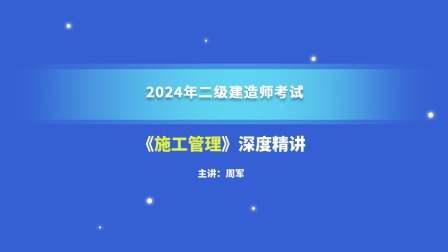 2024年二级建造师考试

《施工管理》深度精讲

主讲：周军